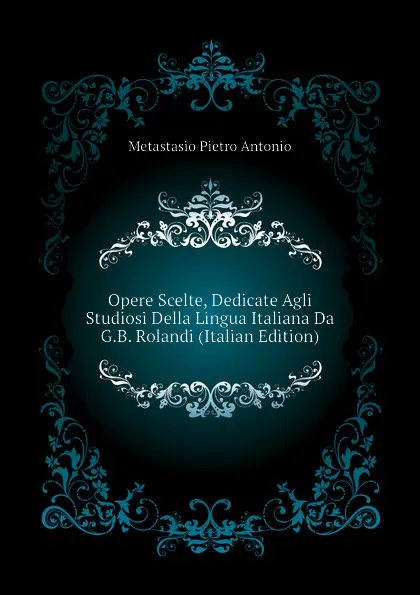 Metastasio Pietro Antonio

Opere Scelte, Dedicate Agli Studiosi Della Lingua Italiana Da G.B. Rolandi (Italian Edition)